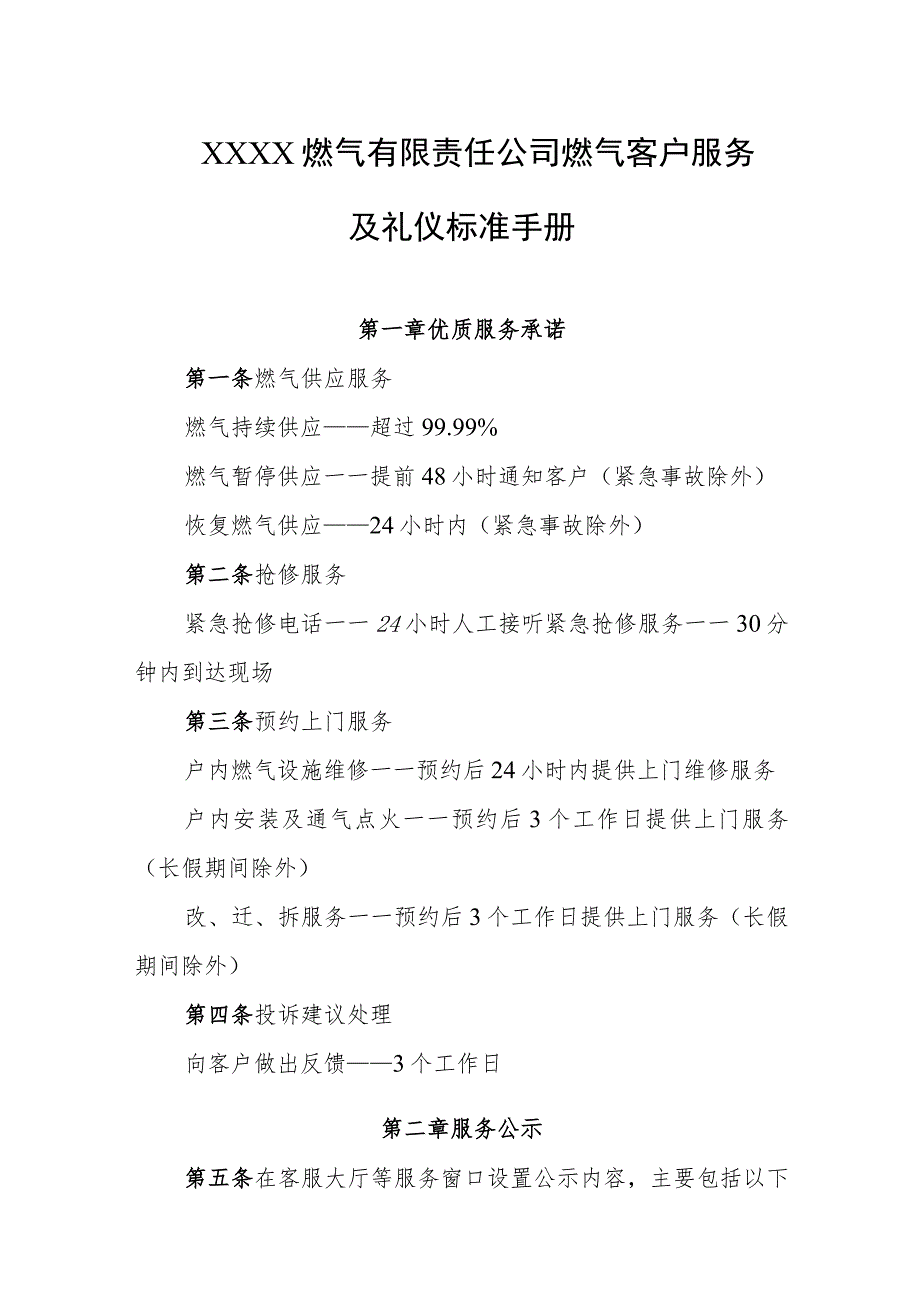 XXXX燃气有限责任公司燃气客户服务及礼仪标准手册

第一章优质服务承诺

第一条燃气供应服务

燃气持续供应——超过99.99%

燃气暂停供应一一提前48小时通知客户（紧急事故除外）

恢复燃气供应——24小时内（紧急事故除外）

第二条抢修服务

紧急抢修电话一一24小时人工接听紧急抢修服务一一30分钟内到达现场

第三条预约上门服务

户内燃气设施维修一一预约后24小时内提供上门维修服务

户内安装及通气点火一一预约后3个工作日提供上门服务（长假期间除外）

改、迁、拆服务一一预约后3个工作日提供上门服务（长假期间除外）

第四条投诉建议处理

向客户做出反馈——3个工作日

第二章服务公示

第五条在客服大厅等服务窗口设置公示内容，主要包括以下